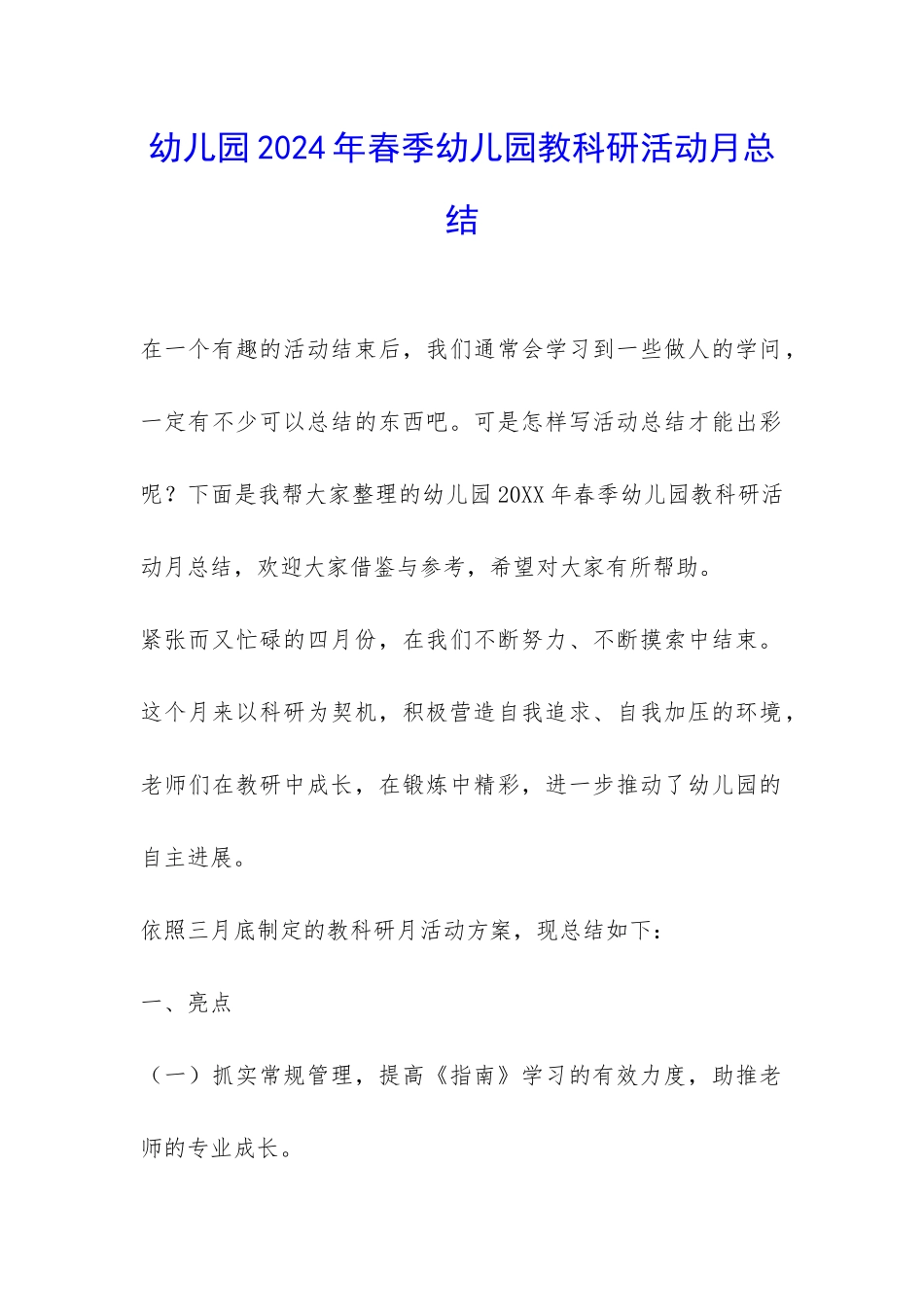 幼儿园2024年春季幼儿园教科研活动月总结

在一个有趣的活动结束后，我们通常会学习到一些做人的学问，一定有不少可以总结的东西吧。可是怎样写活动总结才能出彩呢？下面是我帮大家整理的幼儿园20XX年春季幼儿园教科研活动月总结，欢迎大家借鉴与参考，希望对大家有所帮助。

紧张而又忙碌的四月份，在我们不断努力、不断摸索中结束。这个月来以科研为契机，积极营造自我追求、自我加压的环境，老师们在教研中成长，在锻炼中精彩，进一步推动了幼儿园的自主进展。

依照三月底制定的教科研月活动方案，现总结如下：

一、亮点

（一）抓实常规管理，提高《指南》学习的有效力度，助推老师的专业成长。